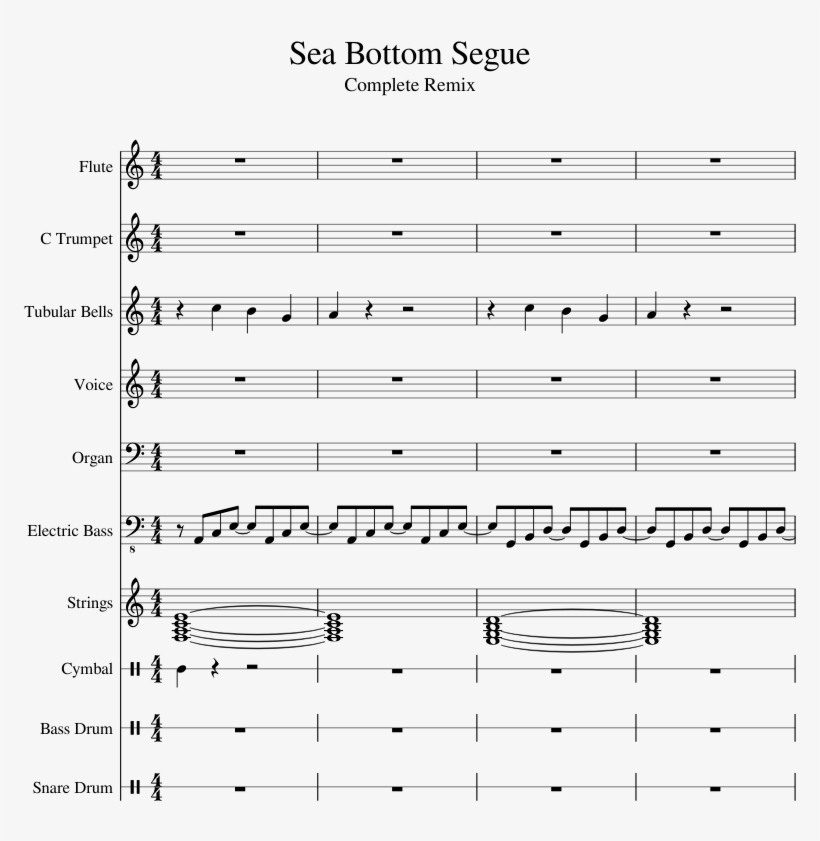 Sea Bottom Segue
Complete Remix

Flute
C Trumpet
Tubular Bells
Voice
Organ
Electric Bass
Strings
Cymbal
Bass Drum
Snare Drum